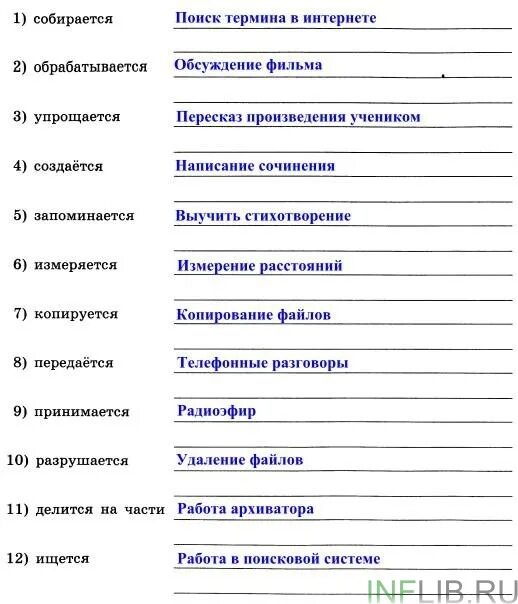 1) собирается Поиск термина в интернете

2) обрабатывается Обсуждение фильма

3) упрощается Пересказ произведения учеником

4) создаётся Написание сочинения

5) запоминается Выучить стихотворение

6) измеряется Измерение расстояний

7) копируется Копирование файлов

8) передаётся Телефонные разговоры

9) принимается Радиоэфир

10) разрушается Удаление файлов

11) делится на части Работа архиватора

12) ищется Работа в поисковой системе

INFLIB.RU